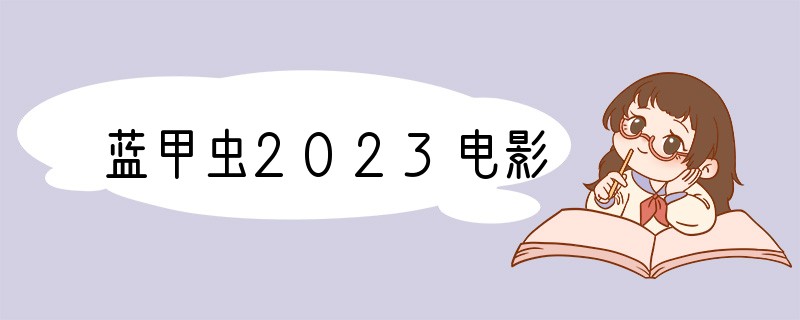 蓝甲虫２０２３电影